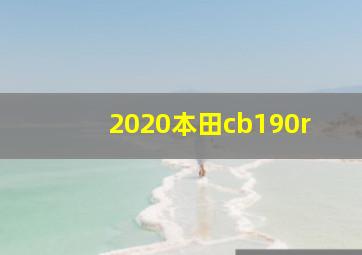 2020本田cb190r